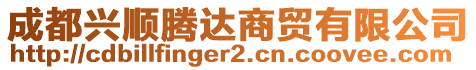 成都兴顺腾达商贸有限公司
http://cdbillfinger2.cn.coovee.com